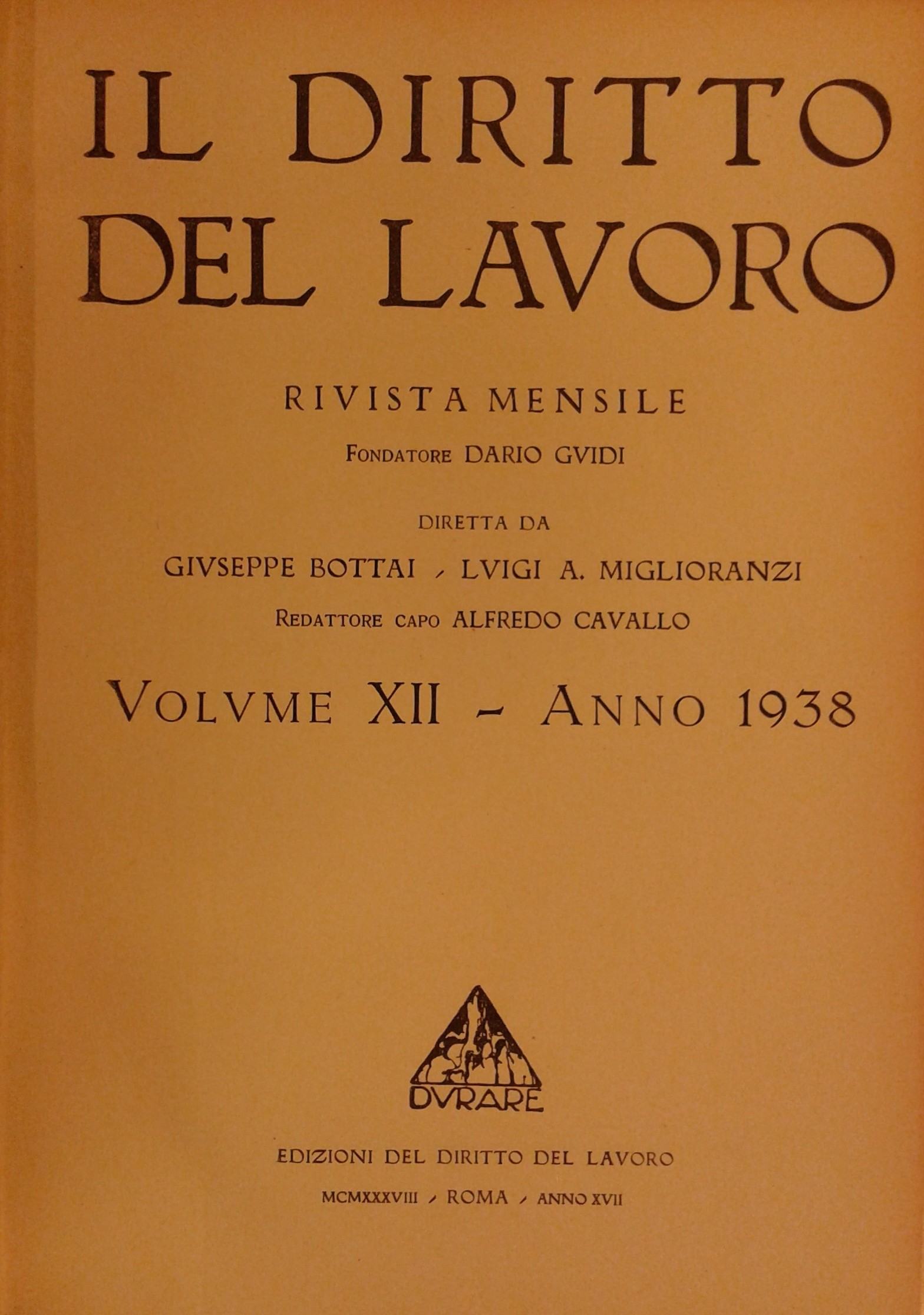 IL DIRITTO DEL LAVORO

RIVISTA MENSILE

FONDATORE DARIO GVIDI

DIRETTA DA

GIVSEPPE BOTTAI - LVIGI A. MIGLIORANZI

REDATTORE CAPO ALFREDO CAVALLO

VOLVME XII - ANNO 1938

DVRARE

EDIZIONI DEL DIRITTO DEL LAVORO

MCMXXXVIII - ROMA - ANNO XVII